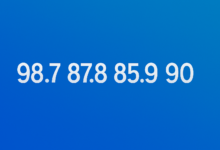 98.7 87.8 85.9 90